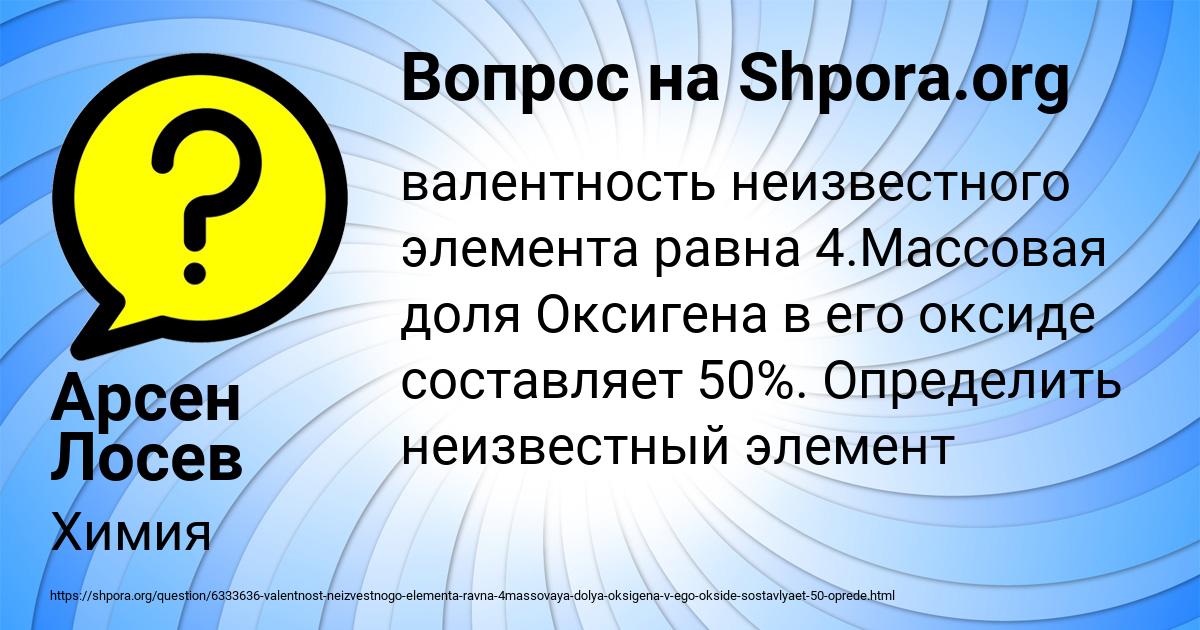 Вопрос на Shpora.org

?

валентность неизвестного элемента равна 4.Массовая доля Оксигена в его оксиде составляет 50%. Определить неизвестный элемент

Арсен Лосев

Химия

https://shpora.org/question/6333636-valentnost-neizvestnogo-elementa-ravna-4massovaya-dolya-oksigena-v-ego-okside-sostavlyaet-50-oprede.html